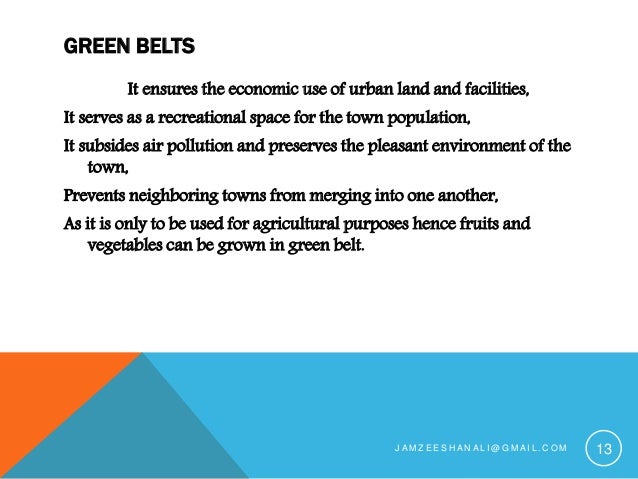 GREEN BELTS

It ensures the economic use of urban land and facilities,

It serves as a recreational space for the town population,

It subsides air pollution and preserves the pleasant environment of the town,

Prevents neighboring towns from merging into one another,

As it is only to be used for agricultural purposes hence fruits and vegetables can be grown in green belt.

JAMZEESHANALI@GMAIL.COM

13